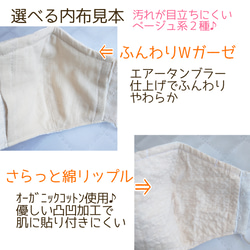 選べる内布見本

汚れが目立ちにくい
ベージュ系２種♪

⇐ ふんわりWガーゼ

エアータンブラー
仕上げでふんわり
やわらか

さらっと綿リップル

⇒

ｵｰｶﾞﾆｯｸｺｯﾄﾝ使用♪
優しい凸凹加工で
肌に貼り付きにくい